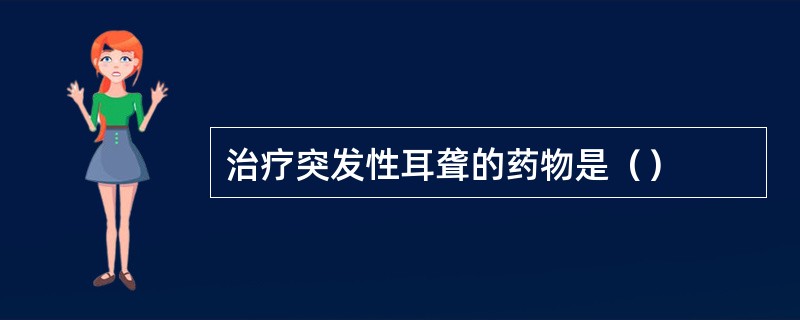 治疗突发性耳聋的药物是（）